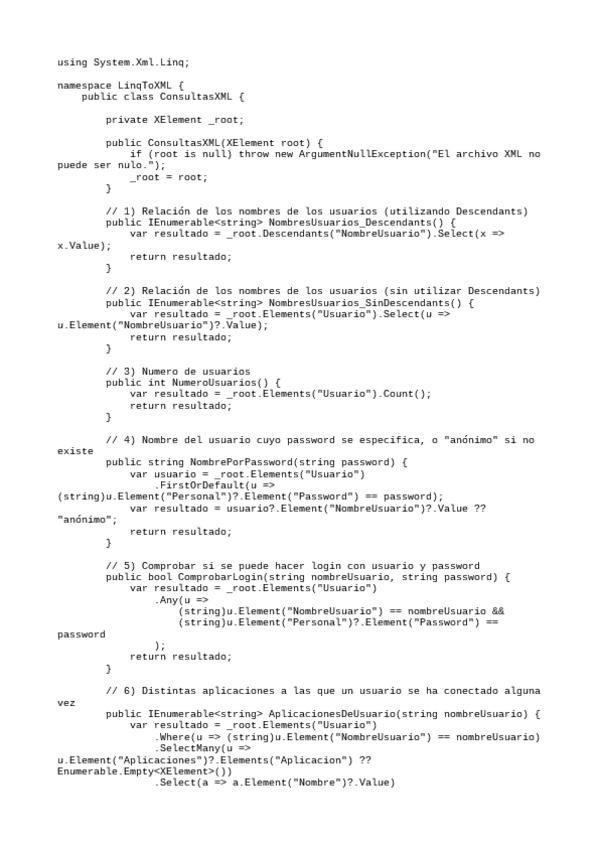 using System.Xml.Linq;

namespace LinqToXML {
    public class ConsultasXML {

        private XElement _root;

        public ConsultasXML(XElement root) {
            if (root is null) throw new ArgumentNullException("El archivo XML no puede ser nulo.");
            _root = root;
        }

        // 1) Relación de los nombres de los usuarios (utilizando Descendants)
        public IEnumerable<string> NombresUsuarios_Descendants() {
            var resultado = _root.Descendants("NombreUsuario").Select(x => x.Value);
            return resultado;
        }

        // 2) Relación de los nombres de los usuarios (sin utilizar Descendants)
        public IEnumerable<string> NombresUsuarios_SinDescendants() {
            var resultado = _root.Elements("Usuario").Select(u => u.Element("NombreUsuario")?.Value);
            return resultado;
        }

        // 3) Numero de usuarios
        public int NumeroUsuarios() {
            var resultado = _root.Elements("Usuario").Count();
            return resultado;
        }

        // 4) Nombre del usuario cuyo password se especifica, o "anónimo" si no existe
        public string NombrePorPassword(string password) {
            var usuario = _root.Elements("Usuario")
                .FirstOrDefault(u => (string)u.Element("Personal")?.Element("Password") == password);
            var resultado = usuario?.Element("NombreUsuario")?.Value ?? "anónimo";
            return resultado;
        }

        // 5) Comprobar si se puede hacer login con usuario y password
        public bool ComprobarLogin(string nombreUsuario, string password) {
            var resultado = _root.Elements("Usuario")
                .Any(u =>
                    (string)u.Element("NombreUsuario") == nombreUsuario &&
                    (string)u.Element("Personal")?.Element("Password") == password
                );
            return resultado;
        }

        // 6) Distintas aplicaciones a las que un usuario se ha conectado alguna vez
        public IEnumerable<string> AplicacionesDeUsuario(string nombreUsuario) {
            var resultado = _root.Elements("Usuario")
                .Where(u => (string)u.Element("NombreUsuario") == nombreUsuario)
                .SelectMany(u => u.Element("Aplicaciones")?.Elements("Aplicacion") ?? Enumerable.Empty<XElement>())
                .Select(a => a.Element("Nombre")?.Value)